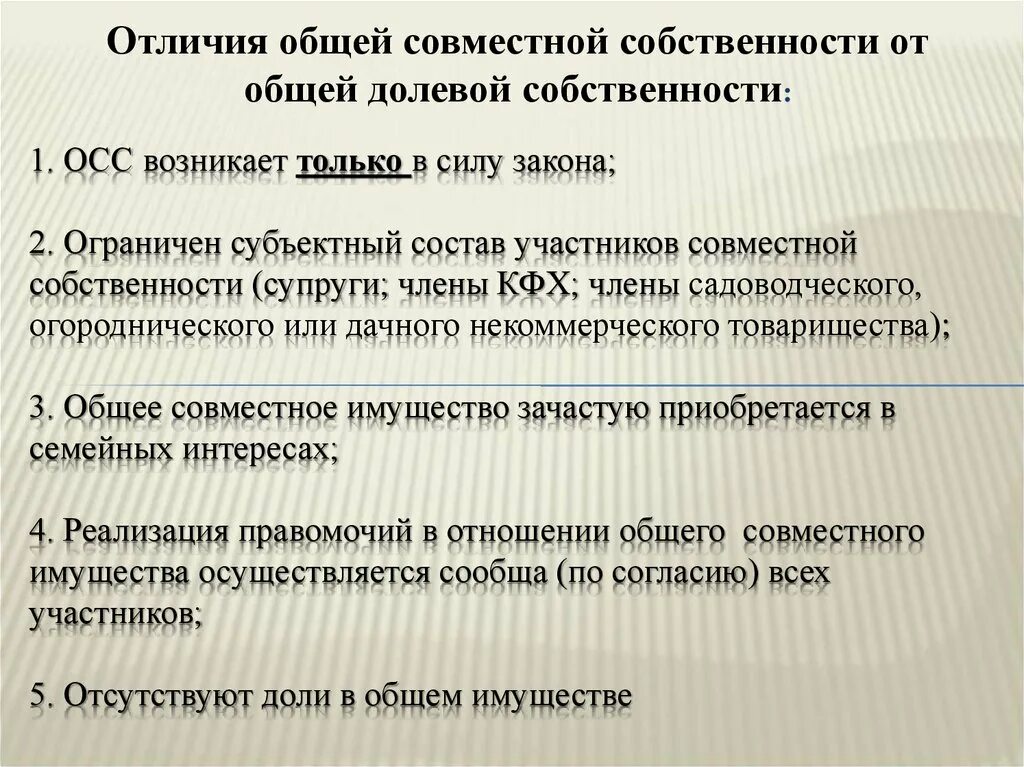 Отличия общей совместной собственности от общей долевой собственности:

1. ОСС возникает только в силу закона;

2. Ограничен субъектный состав участников совместной собственности (супруги; члены КФХ; члены садоводческого, огороднического или дачного некоммерческого товарищества);

3. Общее совместное имущество зачастую приобретается в семейных интересах;

4. Реализация правомочий в отношении общего совместного имущества осуществляется сообща (по согласию) всех участников;

5. Отсутствуют доли в общем имуществе